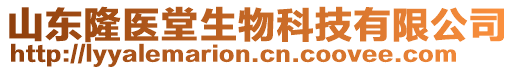 山东隆医堂生物科技有限公司
http://lyyalemarion.cn.coovee.com